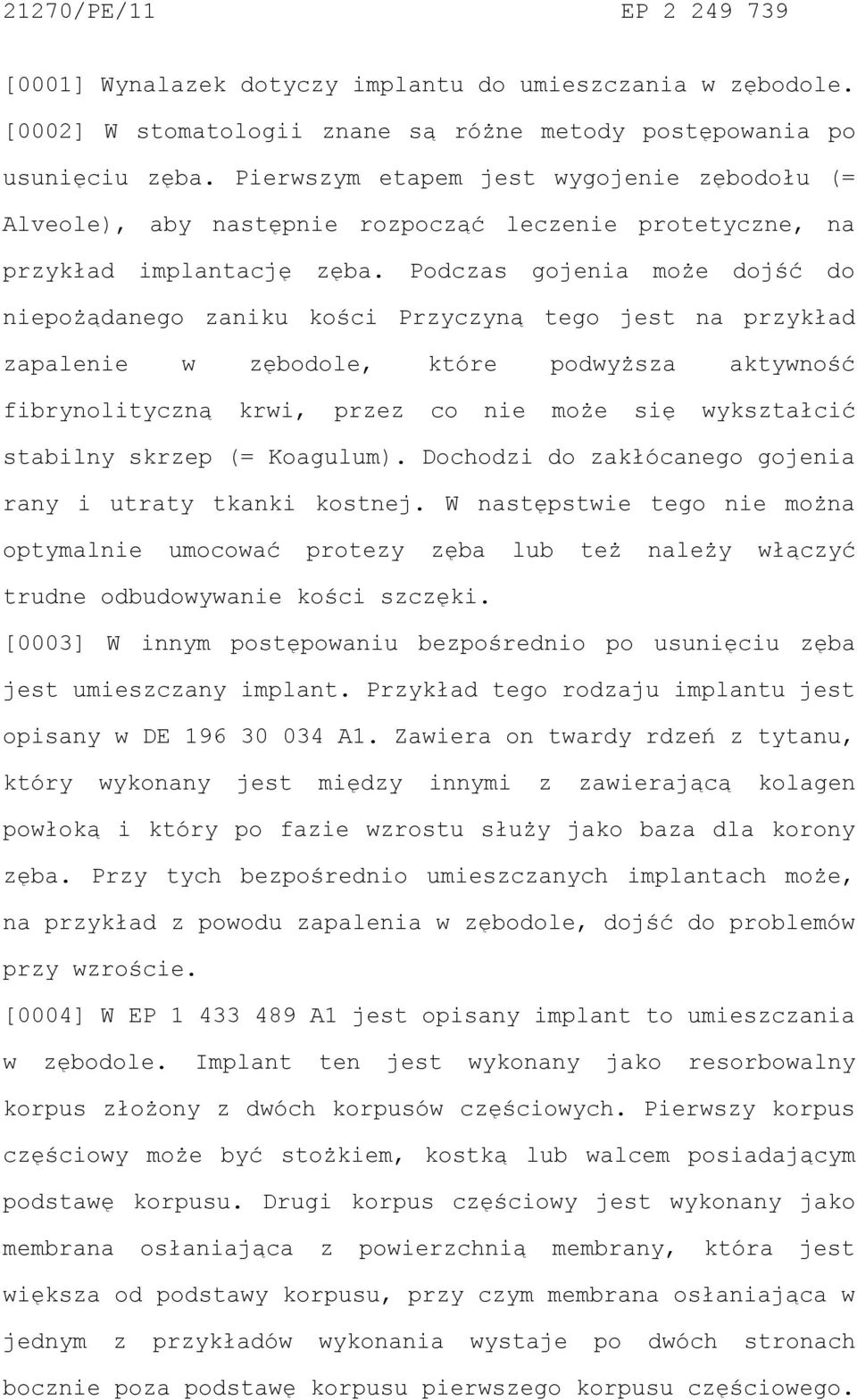 21270/PE/11 EP 2 249 739

[0001] Wynalazek dotyczy implantu do umieszczania w zębodole.

[0002] W stomatologii znane są różne metody postępowania po usunięciu zęba. Pierwszym etapem jest wygojenie zębodołu (= Alveole), aby następnie rozpocząć leczenie protetyczne, na przykład implantację zęba. Podczas gojenia może dojść do niepożądanego zaniku kości Przyczyną tego jest na przykład zapalenie w zębodole, które podwyższa aktywność fibrynolityczną krwi, przez co nie może się wykształcić stabilny skrzep (= Koagulum). Dochodzi do zakłócanego gojenia rany i utraty tkanki kostnej. W następstwie tego nie można optymalnie umocować protezy zęba lub też należy włączyć trudne odbudowywanie kości szczęki.

[0003] W innym postępowaniu bezpośrednio po usunięciu zęba jest umieszczany implant. Przykład tego rodzaju implantu jest opisany w DE 196 30 034 A1. Zawiera on twardy rdzeń z tytanu, który wykonany jest między innymi z zawierającą kolagen powłoką i który po fazie wzrostu służy jako baza dla korony zęba. Przy tych bezpośrednio umieszczanych implantach może, na przykład z powodu zapalenia w zębodole, dojść do problemów przy wzroście.

[0004] W EP 1 433 489 A1 jest opisany implant to umieszczania w zębodole. Implant ten jest wykonany jako resorbowalny korpus złożony z dwóch korpusów częściowych. Pierwszy korpus częściowy może być stożkiem, kostką lub walcem posiadającym podstawę korpusu. Drugi korpus częściowy jest wykonany jako membrana osłaniająca z powierzchnią membrany, która jest większa od podstawy korpusu, przy czym membrana osłaniająca w jednym z przykładów wykonania wystaje po dwóch stronach bocznie poza podstawę korpusu pierwszego korpusu częściowego.